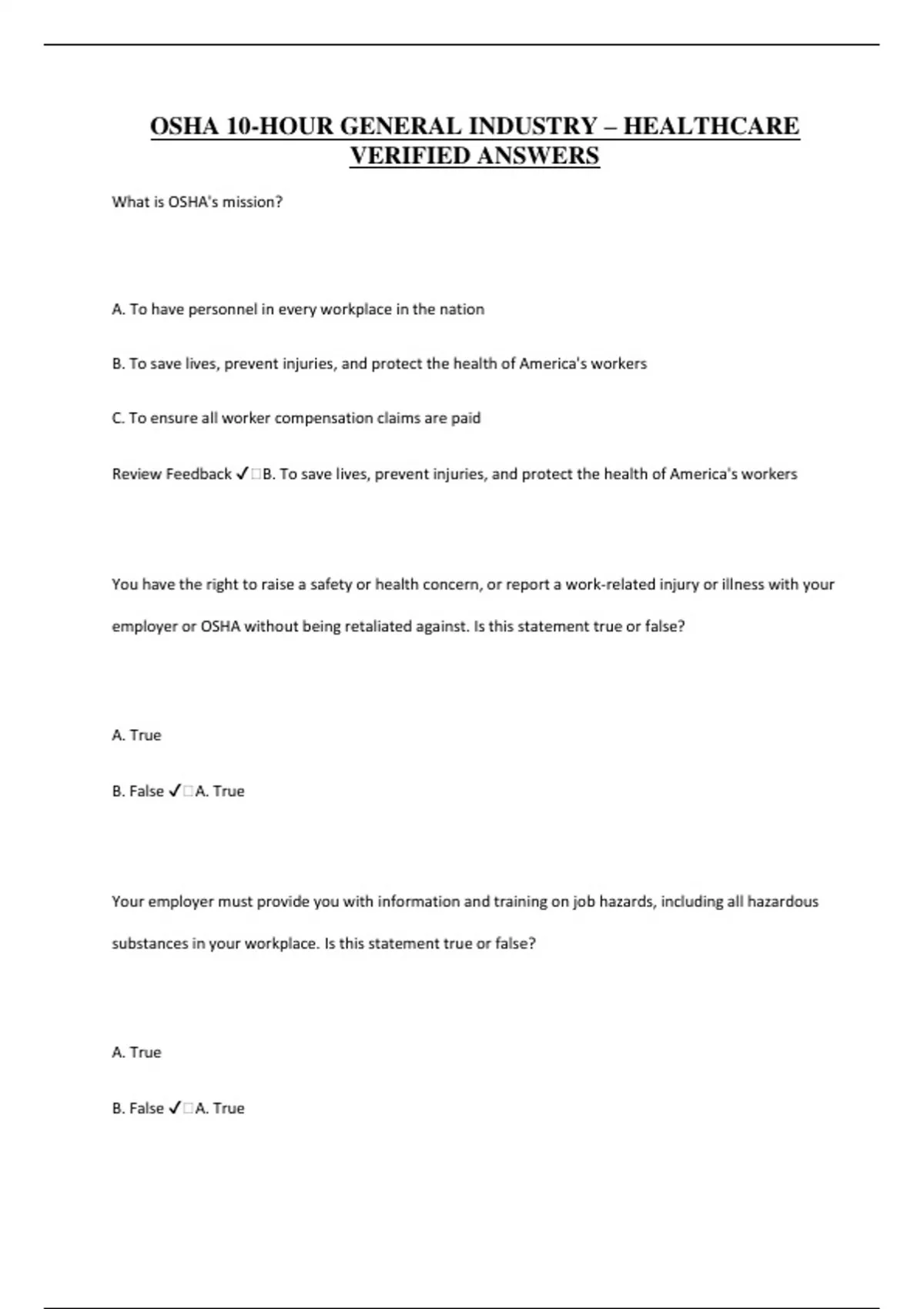 OSHA 10-HOUR GENERAL INDUSTRY – HEALTHCARE VERIFIED ANSWERS

What is OSHA's mission?

A. To have personnel in every workplace in the nation

B. To save lives, prevent injuries, and protect the health of America's workers

C. To ensure all worker compensation claims are paid

Review Feedback ✓□B. To save lives, prevent injuries, and protect the health of America's workers

You have the right to raise a safety or health concern, or report a work-related injury or illness with your employer or OSHA without being retaliated against. Is this statement true or false?

A. True

B. False ✓□A. True

Your employer must provide you with information and training on job hazards, including all hazardous substances in your workplace. Is this statement true or false?

A. True

B. False ✓□A. True